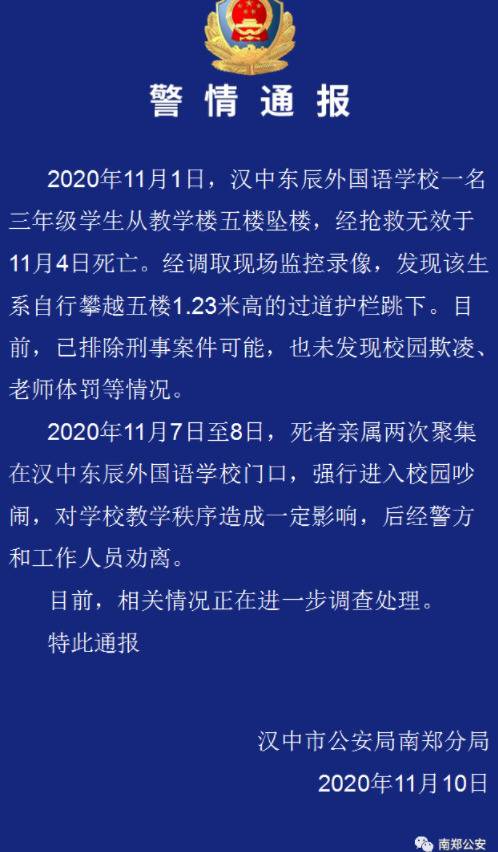 警情通报

2020年11月1日，汉中东辰外国语学校一名三年级学生从教学楼五楼坠楼，经抢救无效于11月4日死亡。经调取现场监控录像，发现该生系自行攀越五楼1.23米高的过道护栏跳下。目前，已排除刑事案件可能，也未发现校园欺凌、老师体罚等情况。

2020年11月7日至8日，死者亲属两次聚集在汉中东辰外国语学校门口，强行进入校园吵闹，对学校教学秩序造成一定影响，后经警方和工作人员劝离。

目前，相关情况正在进一步调查处理。

特此通报

汉中市公安局南郑分局
2020年11月10日

南郑公安